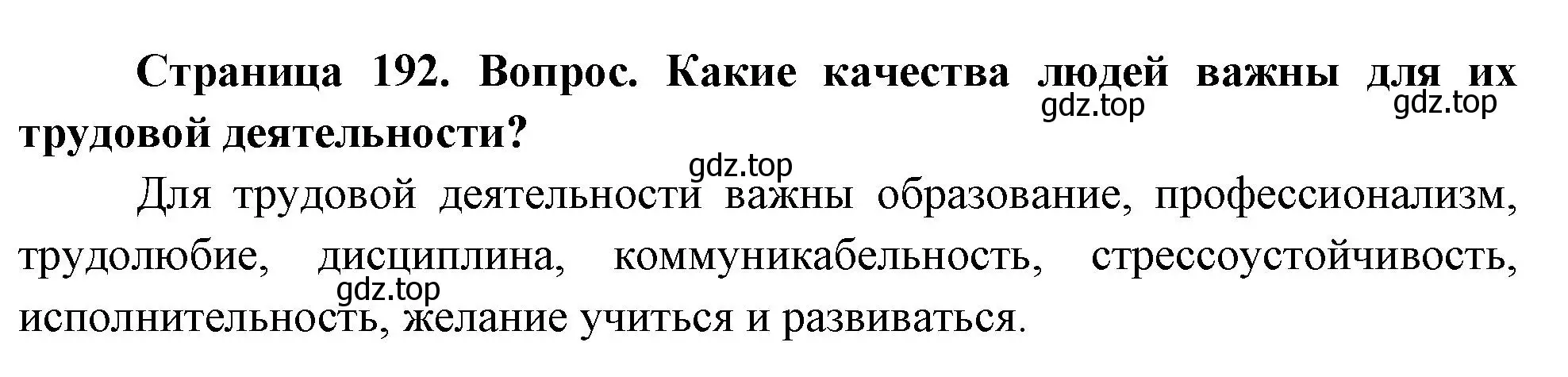 Страница 192. Вопрос. Какие качества людей важны для их трудовой деятельности?

gdz.top gdz.top gdz.top

Для трудовой деятельности важны образование, профессионализм, трудолюбие, дисциплина, коммуникабельность, стрессоустойчивость, исполнительность, желание учиться и развиваться.

gdz.top